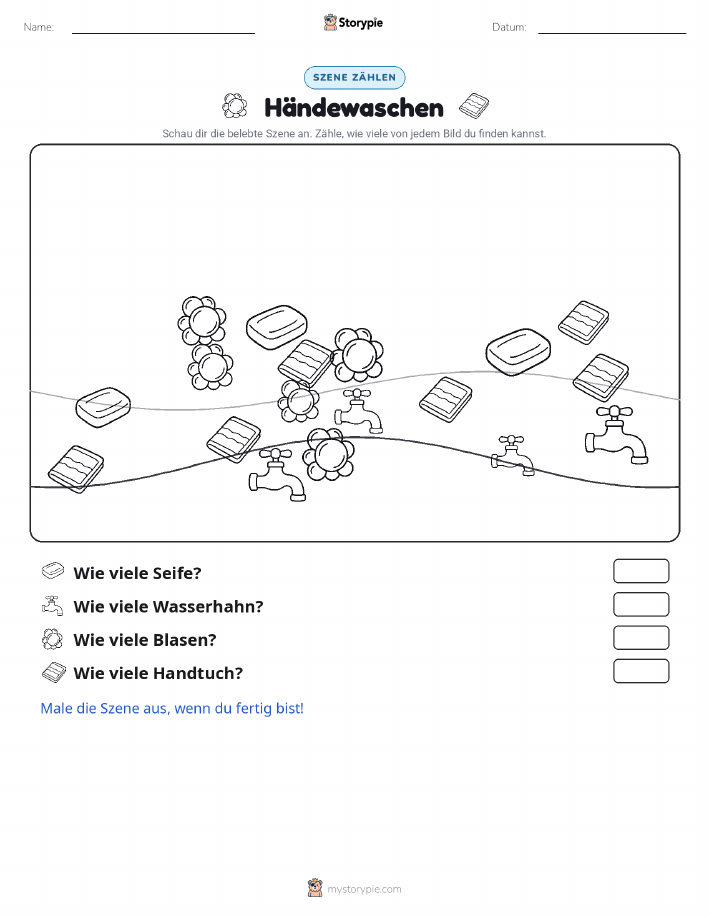 Name:

Storypie

Datum:

SZENE ZÄHLEN

Händewaschen

Schau dir die belebte Szene an. Zähle, wie viele von jedem Bild du finden kannst.

Wie viele Seife?

Wie viele Wasserhahn?

Wie viele Blasen?

Wie viele Handtuch?

Male die Szene aus, wenn du fertig bist!

mystorypie.com